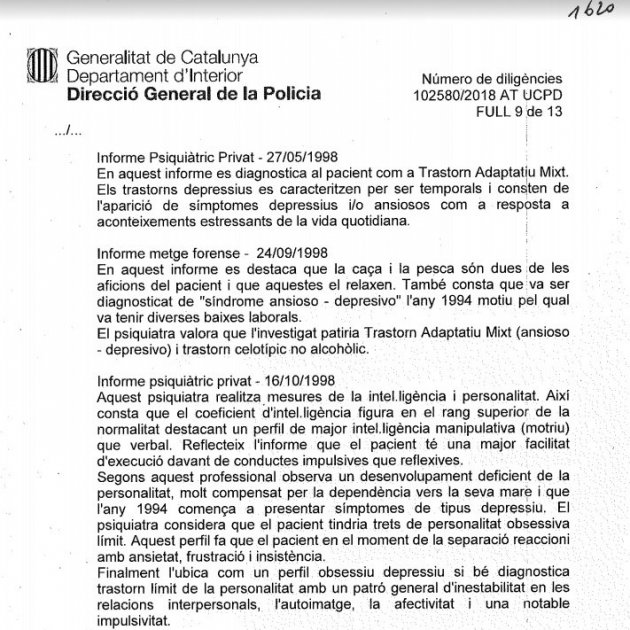 1620

Generalitat de Catalunya
Departament d'Interior
Direcció General de la Policia

Número de diligències
102580/2018 AT UCPD
FULL 9 de 13

.../...

Informe Psiquiàtric Privat - 27/05/1998
En aquest informe es diagnostica al pacient com a Trastorn Adaptatiu Mixt. Els trastorns depressius es caracteritzen per ser temporals i consten de l'aparició de símptomes depressius i/o ansiosos com a resposta a aconteixements estressants de la vida quotidiana.

Informe metge forense - 24/09/1998
En aquest informe es destaca que la caça i la pesca són dues de les aficions del pacient i que aquestes el relaxen. També consta que va ser diagnosticat de "síndrome ansioso - depresivo" l'any 1994 motiu pel qual va tenir diverses baixes laborals.
El psiquiatra valora que l'investigat patiria Trastorn Adaptatiu Mixt (ansioso - depresivo) i trastorn celotípic no alcohòlic.

Informe psiquiàtric privat - 16/10/1998
Aquest psiquiatra realitza mesures de la intel.ligència i personalitat. Així consta que el coeficient d'intel.ligència figura en el rang superior de la normalitat destacant un perfil de major intel.ligència manipulativa (motriu) que verbal. Reflecteix l'informe que el pacient té una major facilitat d'execució davant de conductes impulsives que reflexives.
Segons aquest professional observa un desenvolupament deficient de la personalitat, molt compensat per la dependència vers la seva mare i que l'any 1994 comença a presentar símptomes de tipus depressiu. El psiquiatra considera que el pacient tindria trets de personalitat obsessiva límit. Aquest perfil fa que el pacient en el moment de la separació reaccioni amb ansietat, frustració i insistència.
Finalment l'ubica com un perfil obsessiu depressiu si bé diagnostica trastorn límit de la personalitat amb un patró general d'inestabilitat en les relacions interpersonals, l'autoimatge, la afectivitat i una notable impulsivitat.